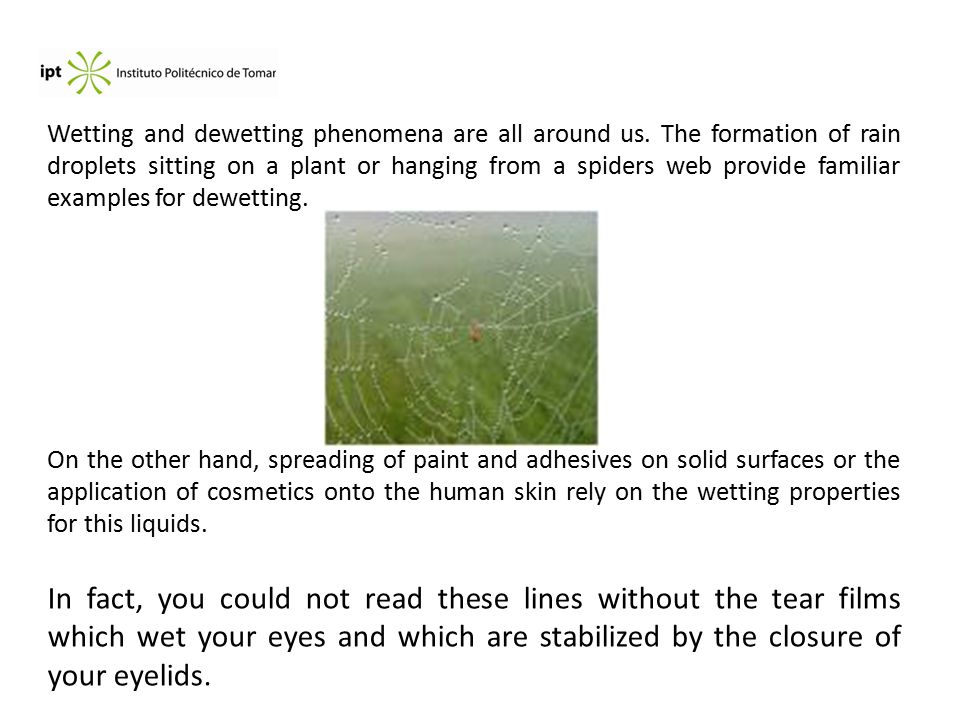 ipt Instituto Politécnico de Tomar

Wetting and dewetting phenomena are all around us. The formation of rain droplets sitting on a plant or hanging from a spiders web provide familiar examples for dewetting.

On the other hand, spreading of paint and adhesives on solid surfaces or the application of cosmetics onto the human skin rely on the wetting properties for this liquids.

In fact, you could not read these lines without the tear films which wet your eyes and which are stabilized by the closure of your eyelids.